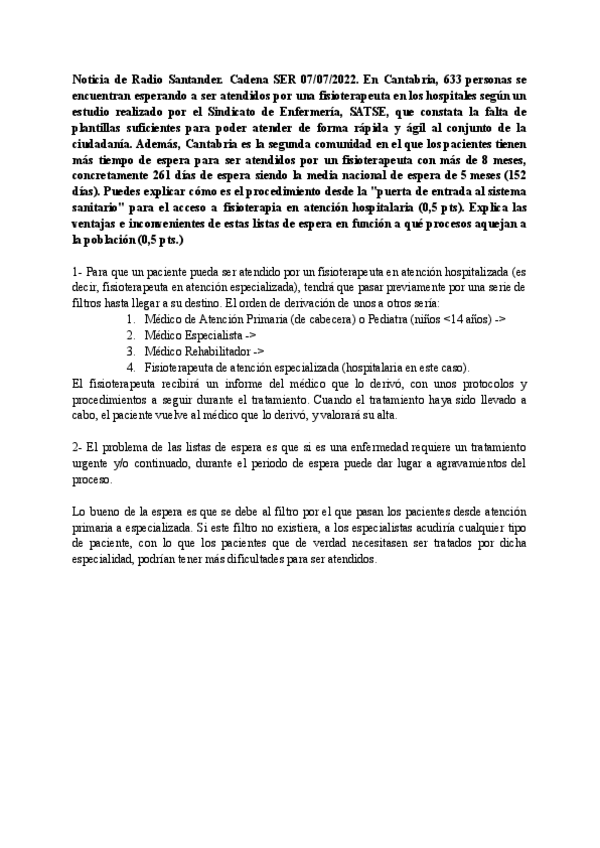 Noticia de Radio Santander. Cadena SER 07/07/2022. En Cantabria, 633 personas se encuentran esperando a ser atendidos por una fisioterapeuta en los hospitales según un estudio realizado por el Sindicato de Enfermería, SATSE, que constata la falta de plantillas suficientes para poder atender de forma rápida y ágil al conjunto de la ciudadanía. Además, Cantabria es la segunda comunidad en el que los pacientes tienen más tiempo de espera para ser atendidos por un fisioterapeuta con más de 8 meses, concretamente 261 días de espera siendo la media nacional de espera de 5 meses (152 días). Puedes explicar cómo es el procedimiento desde la "puerta de entrada al sistema sanitario" para el acceso a fisioterapia en atención hospitalaria (0,5 pts). Explica las ventajas e inconvenientes de estas listas de espera en función a qué procesos aquejan a la población (0,5 pts.)

1- Para que un paciente pueda ser atendido por un fisioterapeuta en atención hospitalizada (es decir, fisioterapeuta en atención especializada), tendrá que pasar previamente por una serie de filtros hasta llegar a su destino. El orden de derivación de unos a otros sería:
1. Médico de Atención Primaria (de cabecera) o Pediatra (niños <14 años) ->
2. Médico Especialista ->
3. Médico Rehabilitador ->
4. Fisioterapeuta de atención especializada (hospitalaria en este caso).
El fisioterapeuta recibirá un informe del médico que lo derivó, con unos protocolos y procedimientos a seguir durante el tratamiento. Cuando el tratamiento haya sido llevado a cabo, el paciente vuelve al médico que lo derivó, y valorará su alta.

2- El problema de las listas de espera es que si es una enfermedad requiere un tratamiento urgente y/o continuado, durante el periodo de espera puede dar lugar a agravamientos del proceso.

Lo bueno de la espera es que se debe al filtro por el que pasan los pacientes desde atención primaria a especializada. Si este filtro no existiera, a los especialistas acudiría cualquier tipo de paciente, con lo que los pacientes que de verdad necesitasen ser tratados por dicha especialidad, podrían tener más dificultades para ser atendidos.